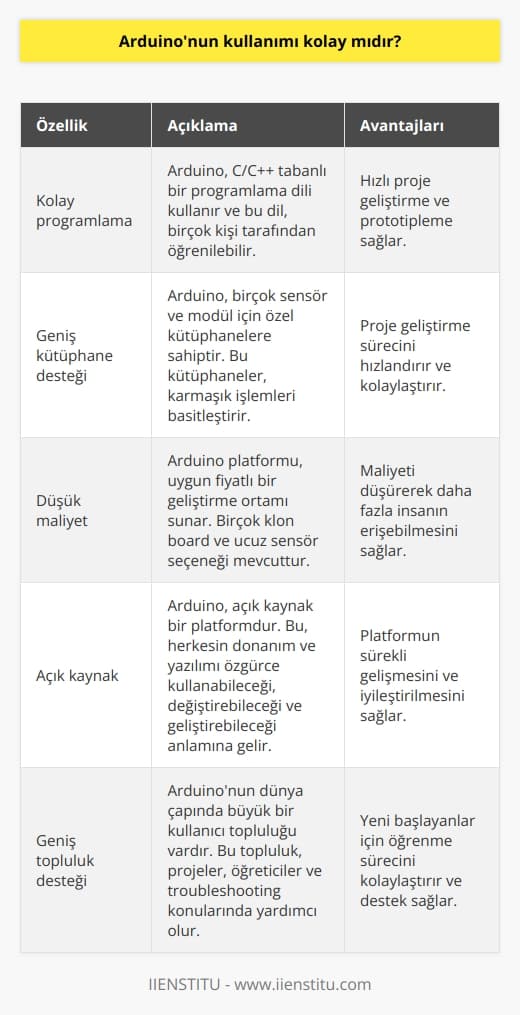 Arduino'nun kullanımı kolay mıdır?

| Özellik | Açıklama | Avantajları |
|---|---|---|
| Kolay programlama | Arduino, C/C++ tabanlı bir programlama dili kullanır ve bu dil, birçok kişi tarafından öğrenilebilir. | Hızlı proje geliştirme ve prototipleme sağlar. |
| Geniş kütüphane desteği | Arduino, birçok sensör ve modül için özel kütüphanelere sahiptir. Bu kütüphaneler, karmaşık işlemleri basitleştirir. | Proje geliştirme sürecini hızlandırır ve kolaylaştırır. |
| Düşük maliyet | Arduino platformu, uygun fiyatlı bir geliştirme ortamı sunar. Birçok klon board ve ucuz sensör seçeneği mevcuttur. | Maliyeti düşürerek daha fazla insanın erişebilmesini sağlar. |
| Açık kaynak | Arduino, açık kaynak bir platformdur. Bu, herkesin donanım ve yazılımı özgürce kullanabileceği, değiştirebileceği ve geliştirebileceği anlamına gelir. | Platformun sürekli gelişmesini ve iyileştirilmesini sağlar. |
| Geniş topluluk desteği | Arduino'nun dünya çapında büyük bir kullanıcı topluluğu vardır. Bu topluluk, projeler, öğreticiler ve troubleshooting konularında yardımcı olur. | Yeni başlayanlar için öğrenme sürecini kolaylaştırır ve destek sağlar. |

IIENSTITU - www.iienstitu.com